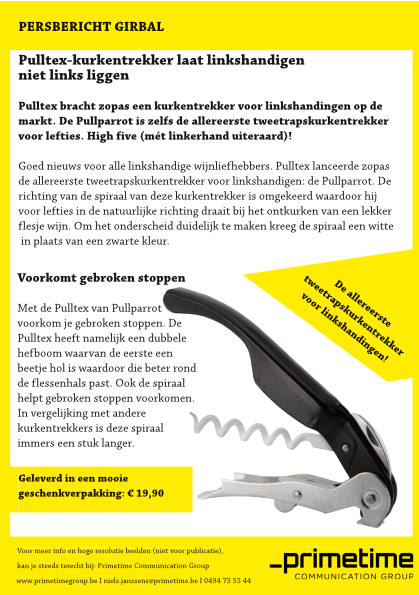 PERSBERICHT GIRBAL

Pulltex-kurkentrekker laat linkshandigen niet links liggen

Pulltex bracht zopas een kurkentrekker voor linkshandingen op de markt. De Pullparrot is zelfs de allereerste tweetrapskurkentrekker voor lefties. High five (mét linkerhand uiteraard)!

Goed nieuws voor alle linkshandige wijnliefhebbers. Pulltex lanceerde zopas de allereerste tweetrapskurkentrekker voor linkshandigen: de Pullparrot. De richting van de spiraal van deze kurkentrekker is omgekeerd waardoor hij voor lefties in de natuurlijke richting draait bij het ontkurken van een lekker flesje wijn. Om het onderscheid duidelijk te maken kreeg de spiraal een witte in plaats van een zwarte kleur.

Voorkomt gebroken stoppen

De allereerste tweetrapskurkentrekker voor linkshandingen!

Met de Pulltex van Pullparrot voorkom je gebroken stoppen. De Pulltex heeft namelijk een dubbele hefboom waarvan de eerste een beetje hol is waardoor die beter rond de flessenhals past. Ook de spiraal helpt gebroken stoppen voorkomen. In vergelijking met andere kurkentrekkers is deze spiraal immers een stuk langer.

Geleverd in een mooie geschenkverpakking: € 19,90

Voor meer info en hoge resolutie beelden (niet voor publicatie), kan je steeds terecht bij: Primetime Communication Group
www.primetimegroup.be I niels.janssens@primetime.be I 0494 73 53 44

_primetime
COMMUNICATION GROUP